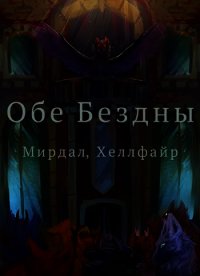 Обе Бездны

Мирдал, Хеллфайр